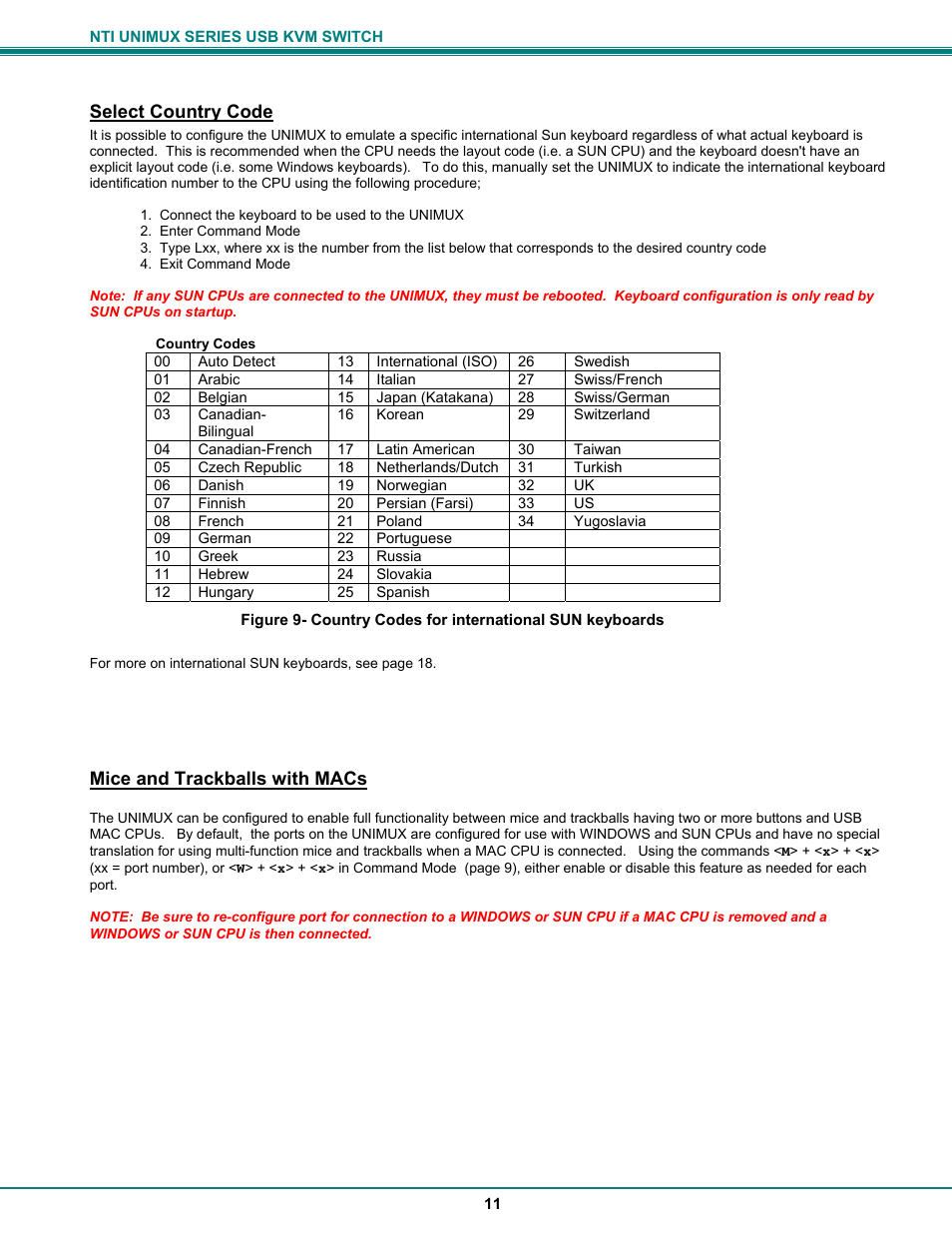 NTI UNIMUX SERIES USB KVM SWITCH

Select Country Code

It is possible to configure the UNIMUX to emulate a specific international Sun keyboard regardless of what actual keyboard is connected. This is recommended when the CPU needs the layout code (i.e. a SUN CPU) and the keyboard doesn't have an explicit layout code (i.e. some Windows keyboards). To do this, manually set the UNIMUX to indicate the international keyboard identification number to the CPU using the following procedure;

1. Connect the keyboard to be used to the UNIMUX
2. Enter Command Mode
3. Type Lxx, where xx is the number from the list below that corresponds to the desired country code
4. Exit Command Mode

Note: If any SUN CPUs are connected to the UNIMUX, they must be rebooted. Keyboard configuration is only read by SUN CPUs on startup.

Country Codes

| 00 | Auto Detect | 13 | International (ISO) | 26 | Swedish |
|---|---|---|---|---|---|
| 01 | Arabic | 14 | Italian | 27 | Swiss/French |
| 02 | Belgian | 15 | Japan (Katakana) | 28 | Swiss/German |
| 03 | Canadian-Bilingual | 16 | Korean | 29 | Switzerland |
| 04 | Canadian-French | 17 | Latin American | 30 | Taiwan |
| 05 | Czech Republic | 18 | Netherlands/Dutch | 31 | Turkish |
| 06 | Danish | 19 | Norwegian | 32 | UK |
| 07 | Finnish | 20 | Persian (Farsi) | 33 | US |
| 08 | French | 21 | Poland | 34 | Yugoslavia |
| 09 | German | 22 | Portuguese | | |
| 10 | Greek | 23 | Russia | | |
| 11 | Hebrew | 24 | Slovakia | | |
| 12 | Hungary | 25 | Spanish | | |

Figure 9- Country Codes for international SUN keyboards

For more on international SUN keyboards, see page 18.

Mice and Trackballs with MACs

The UNIMUX can be configured to enable full functionality between mice and trackballs having two or more buttons and USB MAC CPUs. By default, the ports on the UNIMUX are configured for use with WINDOWS and SUN CPUs and have no special translation for using multi-function mice and trackballs when a MAC CPU is connected. Using the commands <M> + <x> + <x> (xx = port number), or <W> + <x> + <x> in Command Mode (page 9), either enable or disable this feature as needed for each port.

NOTE: Be sure to re-configure port for connection to a WINDOWS or SUN CPU if a MAC CPU is removed and a WINDOWS or SUN CPU is then connected.

11